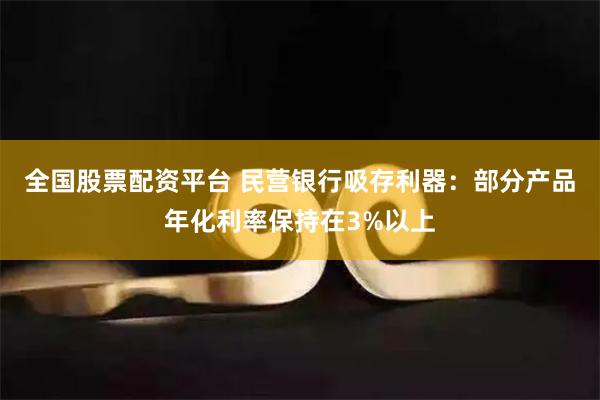 全国股票配资平台 民营银行吸存利器：部分产品年化利率保持在3%以上